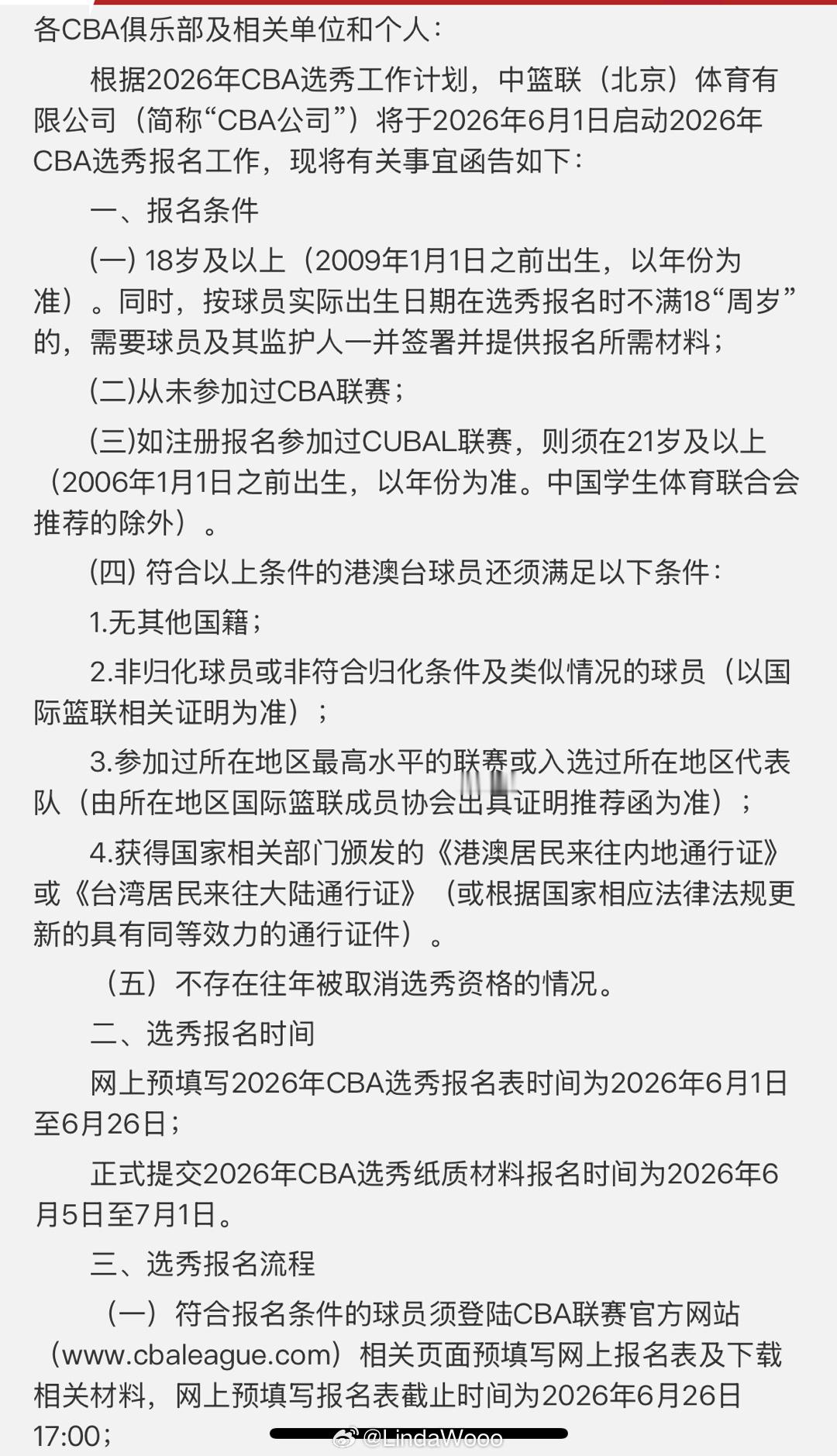 各CBA俱乐部及相关单位和个人：

根据2026年CBA选秀工作计划，中篮联（北京）体育有限公司（简称“CBA公司”）将于2026年6月1日启动2026年CBA选秀报名工作，现将有关事宜函告如下：

一、报名条件

(一) 18岁及以上（2009年1月1日之前出生，以年份为准）。同时，按球员实际出生日期在选秀报名时不满18“周岁”的，需要球员及其监护人一并签署并提供报名所需材料；

(二)从未参加过CBA联赛；

(三)如注册报名参加过CUBAL联赛，则须在21岁及以上（2006年1月1日之前出生，以年份为准。中国学生体育联合会推荐的除外）。

(四) 符合以上条件的港澳台球员还须满足以下条件：

1.无其他国籍；

2.非归化球员或非符合归化条件及类似情况的球员（以国际篮联相关证明为准）；

3.参加过所在地区最高水平的联赛或入选过所在地区代表队（由所在地区国际篮联成员协会出具证明推荐函为准）；

4.获得国家相关部门颁发的《港澳居民来往内地通行证》或《台湾居民来往大陆通行证》（或根据国家相应法律法规更新的具有同等效力的通行证件）。

（五）不存在往年被取消选秀资格的情况。

二、选秀报名时间

网上预填写2026年CBA选秀报名表时间为2026年6月1日至6月26日；

正式提交2026年CBA选秀纸质材料报名时间为2026年6月5日至7月1日。

三、选秀报名流程

（一）符合报名条件的球员须登陆CBA联赛官方网站（www.cbaleague.com）相关页面预填写网上报名表及下载相关材料，网上预填写报名表截止时间为2026年6月26日17:00；

@LindaWooo